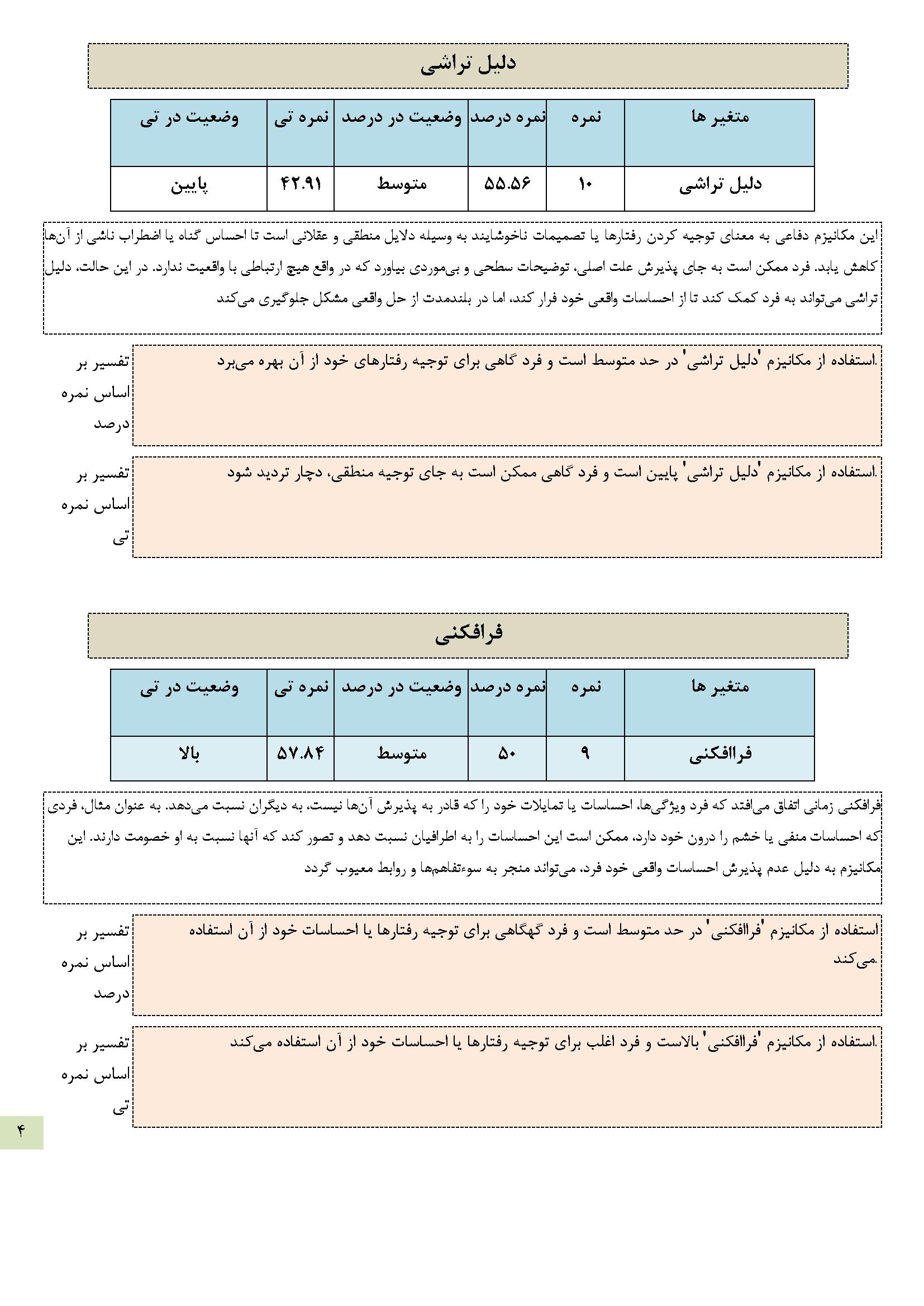 دلیل تراشی

| متغیر ها | نمره | نمره درصد | وضعیت در درصد | نمره تی | وضعیت در تی |
|---|---|---|---|---|---|
| دلیل تراشی | ۱۰ | ۵۵.۵۶ | متوسط | ۴۲.۹۱ | پایین |

این مکانیزم دفاعی به معنای توجیه کردن رفتارها یا تصمیمات ناخوشایند به وسیله دلایل منطقی و عقلانی است تا احساس گناه یا اضطراب ناشی از آن‌ها کاهش یابد. فرد ممکن است به جای پذیرش علت اصلی، توضیحات سطحی و بی‌موردی بیاورد که در واقع هیچ ارتباطی با واقعیت ندارد. در این حالت، دلیل تراشی می‌تواند به فرد کمک کند تا از احساسات واقعی خود فرار کند، اما در بلندمدت از حل واقعی مشکل جلوگیری می‌کند

تفسیر بر اساس نمره درصد

استفاده از مکانیزم 'دلیل تراشی' در حد متوسط است و فرد گاهی برای توجیه رفتارهای خود از آن بهره می‌برد.

تفسیر بر اساس نمره تی

استفاده از مکانیزم 'دلیل تراشی' پایین است و فرد گاهی ممکن است به جای توجیه منطقی، دچار تردید شود.

فرافکنی

| متغیر ها | نمره | نمره درصد | وضعیت در درصد | نمره تی | وضعیت در تی |
|---|---|---|---|---|---|
| فراافکنی | ۹ | ۵۰ | متوسط | ۵۷.۸۴ | بالا |

فرافکنی زمانی اتفاق می‌افتد که فرد ویژگی‌ها، احساسات یا تمایلات خود را که قادر به پذیرش آن‌ها نیست، به دیگران نسبت می‌دهد. به عنوان مثال، فردی که احساسات منفی یا خشم را درون خود دارد، ممکن است این احساسات را به اطرافیان نسبت دهد و تصور کند که آنها نسبت به او خصومت دارند. این مکانیزم به دلیل عدم پذیرش احساسات واقعی خود فرد، می‌تواند منجر به سوءتفاهم‌ها و روابط معیوب گردد

تفسیر بر اساس نمره درصد

استفاده از مکانیزم 'فراافکنی' در حد متوسط است و فرد گهگاهی برای توجیه رفتارها یا احساسات خود از آن استفاده می‌کند.

تفسیر بر اساس نمره تی

استفاده از مکانیزم 'فراافکنی' بالاست و فرد اغلب برای توجیه رفتارها یا احساسات خود از آن استفاده می‌کند.

۴